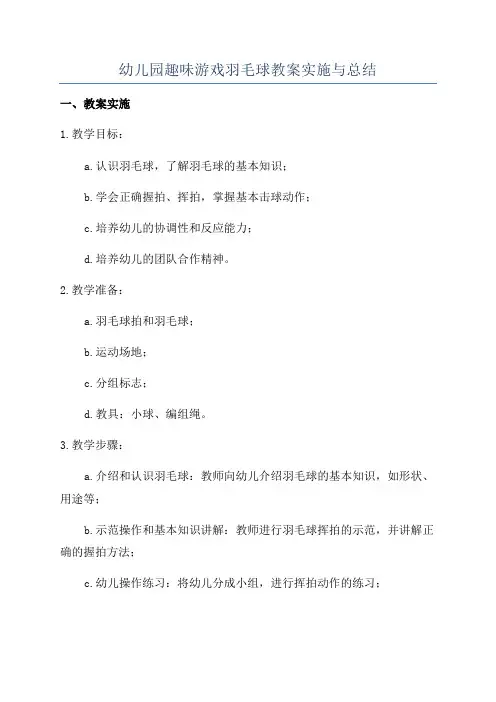 幼儿园趣味游戏羽毛球教案实施与总结

一、教案实施

1.教学目标：

a.认识羽毛球，了解羽毛球的基本知识；

b.学会正确握拍、挥拍，掌握基本击球动作；

c.培养幼儿的协调性和反应能力；

d.培养幼儿的团队合作精神。

2.教学准备：

a.羽毛球拍和羽毛球；

b.运动场地；

c.分组标志；

d.教具：小球、编组绳。

3.教学步骤：

a.介绍和认识羽毛球：教师向幼儿介绍羽毛球的基本知识，如形状、用途等；

b.示范操作和基本知识讲解：教师进行羽毛球挥拍的示范，并讲解正确的握拍方法；

c.幼儿操作练习：将幼儿分成小组，进行挥拍动作的练习；